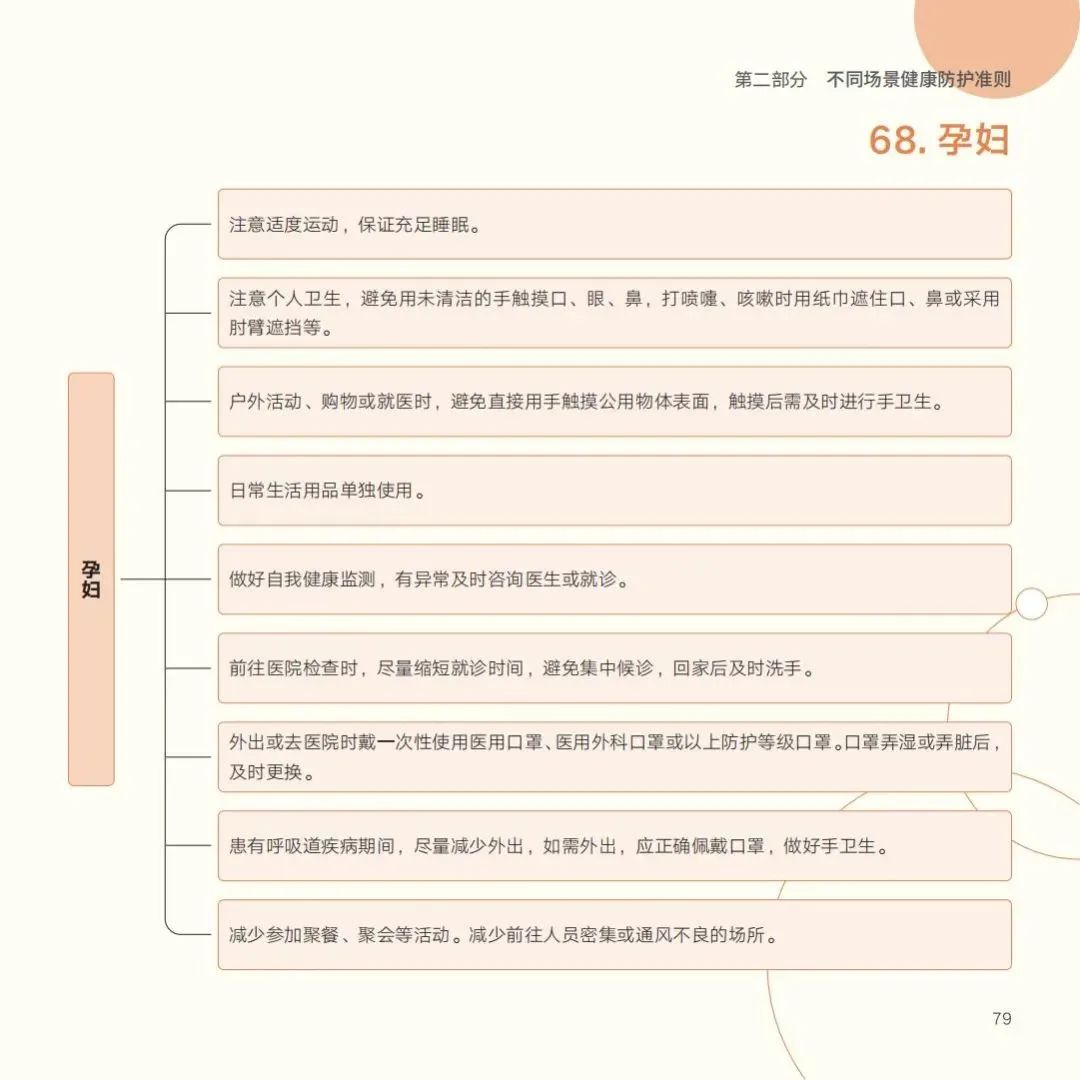 第二部分　不同场景健康防护准则

68. 孕妇

孕妇

注意适度运动，保证充足睡眠。

注意个人卫生，避免用未清洁的手触摸口、眼、鼻，打喷嚏、咳嗽时用纸巾遮住口、鼻或采用肘臂遮挡等。

户外活动、购物或就医时，避免直接用手触摸公用物体表面，触摸后需及时进行手卫生。

日常生活用品单独使用。

做好自我健康监测，有异常及时咨询医生或就诊。

前往医院检查时，尽量缩短就诊时间，避免集中候诊，回家后及时洗手。

外出或去医院时戴一次性使用医用口罩、医用外科口罩或以上防护等级口罩。口罩弄湿或弄脏后，及时更换。

患有呼吸道疾病期间，尽量减少外出，如需外出，应正确佩戴口罩，做好手卫生。

减少参加聚餐、聚会等活动。减少前往人员密集或通风不良的场所。

79